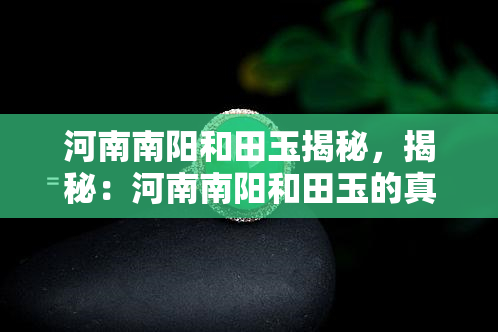 河南南阳和田玉揭秘，揭秘：河南南阳和田玉的真